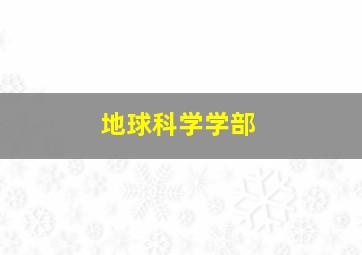 地球科学学部